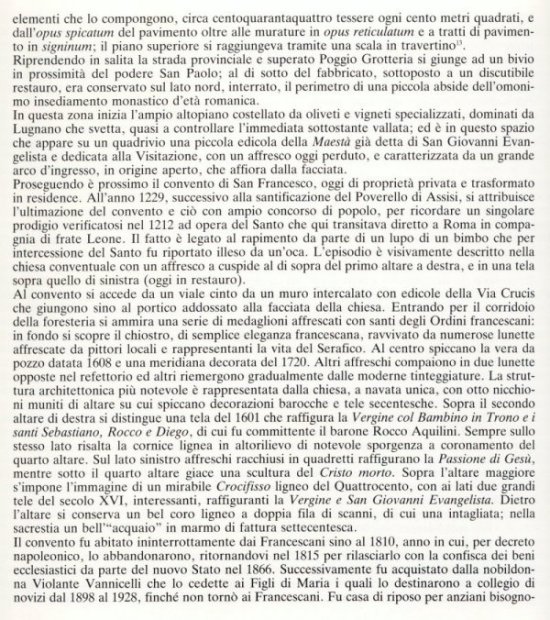 elementi che lo compongono, circa centoquarantaquattro tessere ogni cento metri quadrati, e dall'opus spicatum del pavimento oltre alle murature in opus reticulatum e a tratti di pavimento in signinum; il piano superiore si raggiungeva tramite una scala in travertino$^{13}$.
Riprendendo in salita la strada provinciale e superato Poggio Grotteria si giunge ad un bivio in prossimità del podere San Paolo; al di sotto del fabbricato, sottoposto a un discutibile restauro, era conservato sul lato nord, interrato, il perimetro di una piccola abside dell'omonimo insediamento monastico d'età romanica.
In questa zona inizia l'ampio altopiano costellato da oliveti e vigneti specializzati, dominati da Lugnano che svetta, quasi a controllare l'immediata sottostante vallata; ed è in questo spazio che appare su un quadrivio una piccola edicola della Maestà già detta di San Giovanni Evangelista e dedicata alla Visitazione, con un affresco oggi perduto, e caratterizzata da un grande arco d'ingresso, in origine aperto, che affiora dalla facciata.
Proseguendo è prossimo il convento di San Francesco, oggi di proprietà privata e trasformato in residence. All'anno 1229, successivo alla santificazione del Poverello di Assisi, si attribuisce l'ultimazione del convento e ciò con ampio concorso di popolo, per ricordare un singolare prodigio verificatosi nel 1212 ad opera del Santo che qui transitava diretto a Roma in compagnia di frate Leone. Il fatto è legato al rapimento da parte di un lupo di un bimbo che per intercessione del Santo fu riportato illeso da un'oca. L'episodio è visivamente descritto nella chiesa conventuale con un affresco a cuspide al di sopra del primo altare a destra, e in una tela sopra quello di sinistra (oggi in restauro).
Al convento si accede da un viale cinto da un muro intercalato con edicole della Via Crucis che giungono sino al portico addossato alla facciata della chiesa. Entrando per il corridoio della foresteria si ammira una serie di medaglioni affrescati con santi degli Ordini francescani: in fondo si scopre il chiostro, di semplice eleganza francescana, ravvivato da numerose lunette affrescate da pittori locali e rappresentanti la vita del Serafico. Al centro spiccano la vera da pozzo datata 1608 e una meridiana decorata del 1720. Altri affreschi compaiono in due lunette opposte nel refettorio ed altri riemergono gradualmente dalle moderne tinteggiature. La struttura architettonica più notevole è rappresentata dalla chiesa, a navata unica, con otto nicchioni muniti di altare su cui spiccano decorazioni barocche e tele secentesche. Sopra il secondo altare di destra si distingue una tela del 1601 che raffigura la Vergine col Bambino in Trono e i santi Sebastiano, Rocco e Diego, di cui fu committente il barone Rocco Aquilini. Sempre sullo stesso lato risalta la cornice lignea in altorilievo di notevole sporgenza a coronamento del quarto altare. Sul lato sinistro affreschi racchiusi in quadretti raffigurano la Passione di Gesù, mentre sotto il quarto altare giace una scultura del Cristo morto. Sopra l'altare maggiore s'impone l'immagine di un mirabile Crocifisso ligneo del Quattrocento, con ai lati due grandi tele del secolo XVI, interessanti, raffiguranti la Vergine e San Giovanni Evangelista. Dietro l'altare si conserva un bel coro ligneo a doppia fila di scanni, di cui una intagliata; nella sacrestia un bell'"acquaio" in marmo di fattura settecentesca.
Il convento fu abitato ininterrottamente dai Francescani sino al 1810, anno in cui, per decreto napoleonico, lo abbandonarono, ritornandovi nel 1815 per rilasciarlo con la confisca dei beni ecclesiastici da parte del nuovo Stato nel 1866. Successivamente fu acquistato dalla nobildonna Violante Vannicelli che lo cedette ai Figli di Maria i quali lo destinarono a collegio di novizi dal 1898 al 1928, finché non tornò ai Francescani. Fu casa di riposo per anziani bisogno-